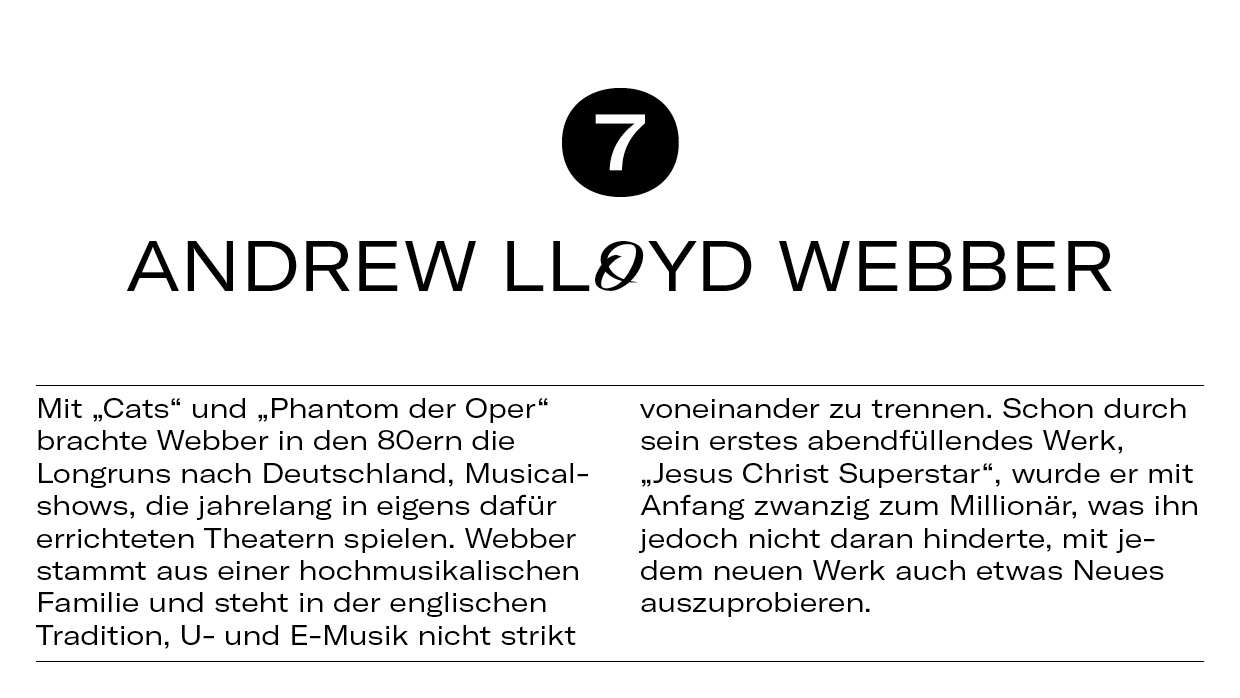 7

ANDREW LLOYD WEBBER

Mit „Cats“ und „Phantom der Oper“ brachte Webber in den 80ern die Longruns nach Deutschland, Musicalshows, die jahrelang in eigens dafür errichteten Theatern spielen. Webber stammt aus einer hochmusikalischen Familie und steht in der englischen Tradition, U- und E-Musik nicht strikt voneinander zu trennen. Schon durch sein erstes abendfüllendes Werk, „Jesus Christ Superstar“, wurde er mit Anfang zwanzig zum Millionär, was ihn jedoch nicht daran hinderte, mit jedem neuen Werk auch etwas Neues auszuprobieren.